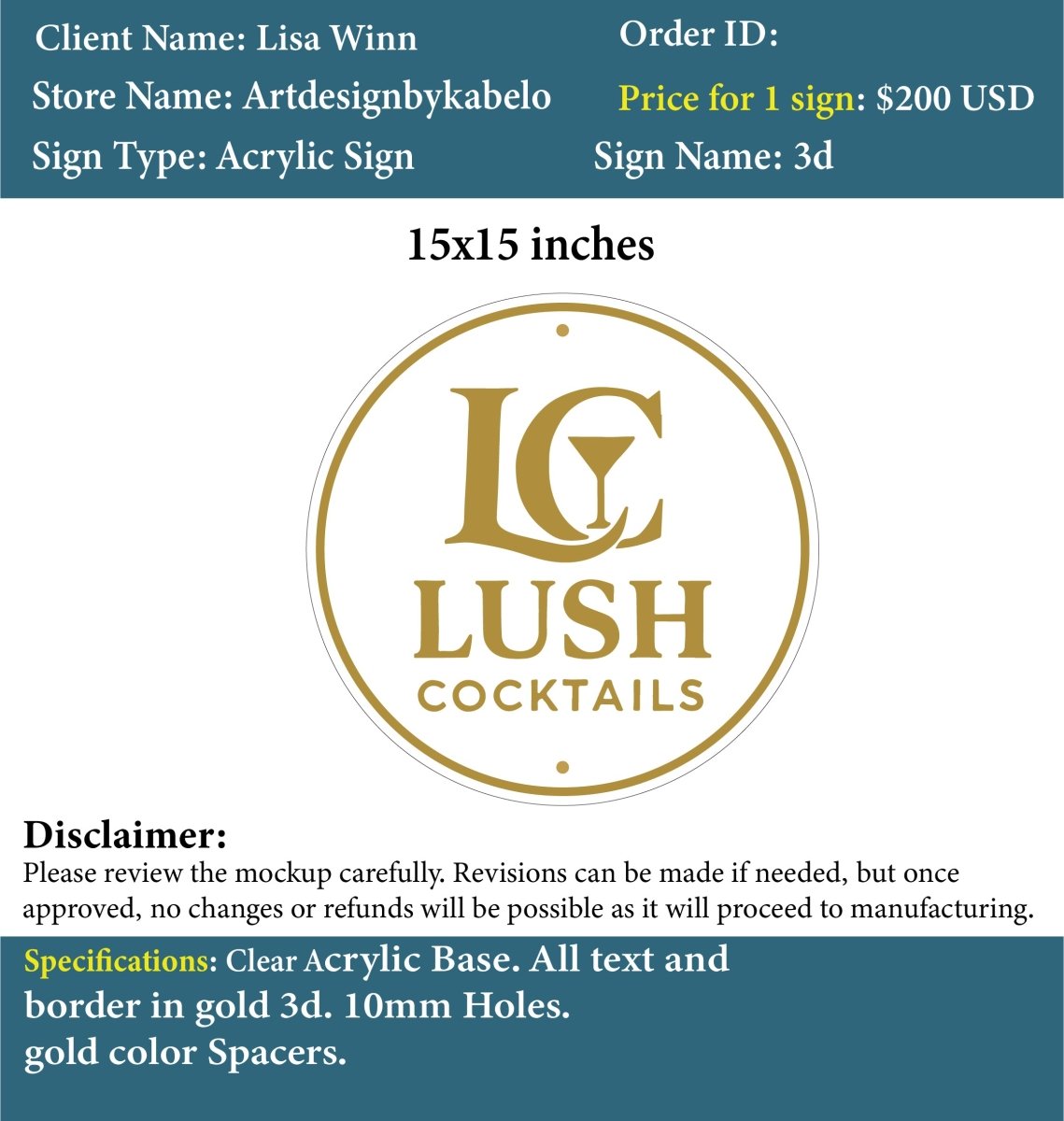 Client Name: Lisa Winn

Store Name: Artdesignbykabelo

Sign Type: Acrylic Sign

Order ID:

Price for 1 sign: $200 USD

Sign Name: 3d

15x15 inches

LC

LUSH

COCKTAILS

Disclaimer:

Please review the mockup carefully. Revisions can be made if needed, but once approved, no changes or refunds will be possible as it will proceed to manufacturing.

Specifications: Clear Acrylic Base. All text and border in gold 3d. 10mm Holes. gold color Spacers.